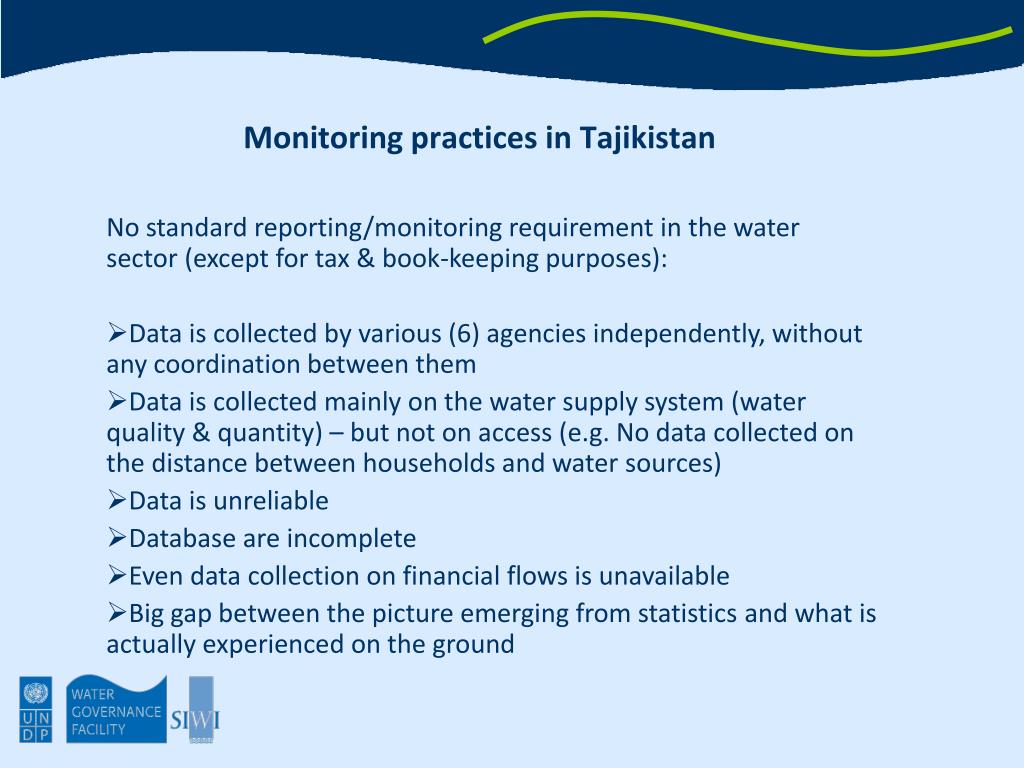 Monitoring practices in Tajikistan

No standard reporting/monitoring requirement in the water sector (except for tax & book-keeping purposes):

➢Data is collected by various (6) agencies independently, without any coordination between them
➢Data is collected mainly on the water supply system (water quality & quantity) – but not on access (e.g. No data collected on the distance between households and water sources)
➢Data is unreliable
➢Database are incomplete
➢Even data collection on financial flows is unavailable
➢Big gap between the picture emerging from statistics and what is actually experienced on the ground

U N D P

WATER GOVERNANCE FACILITY

SIWI